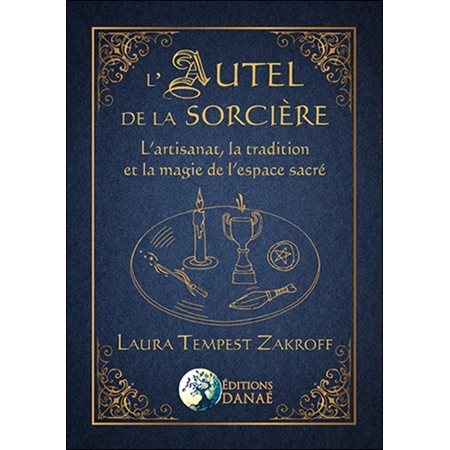 L'AUTEL DE LA SORCIÈRE

L'artisanat, la tradition et la magie de l'espace sacré

LAURA TEMPEST ZAKROFF

ÉDITIONS DANAÉ